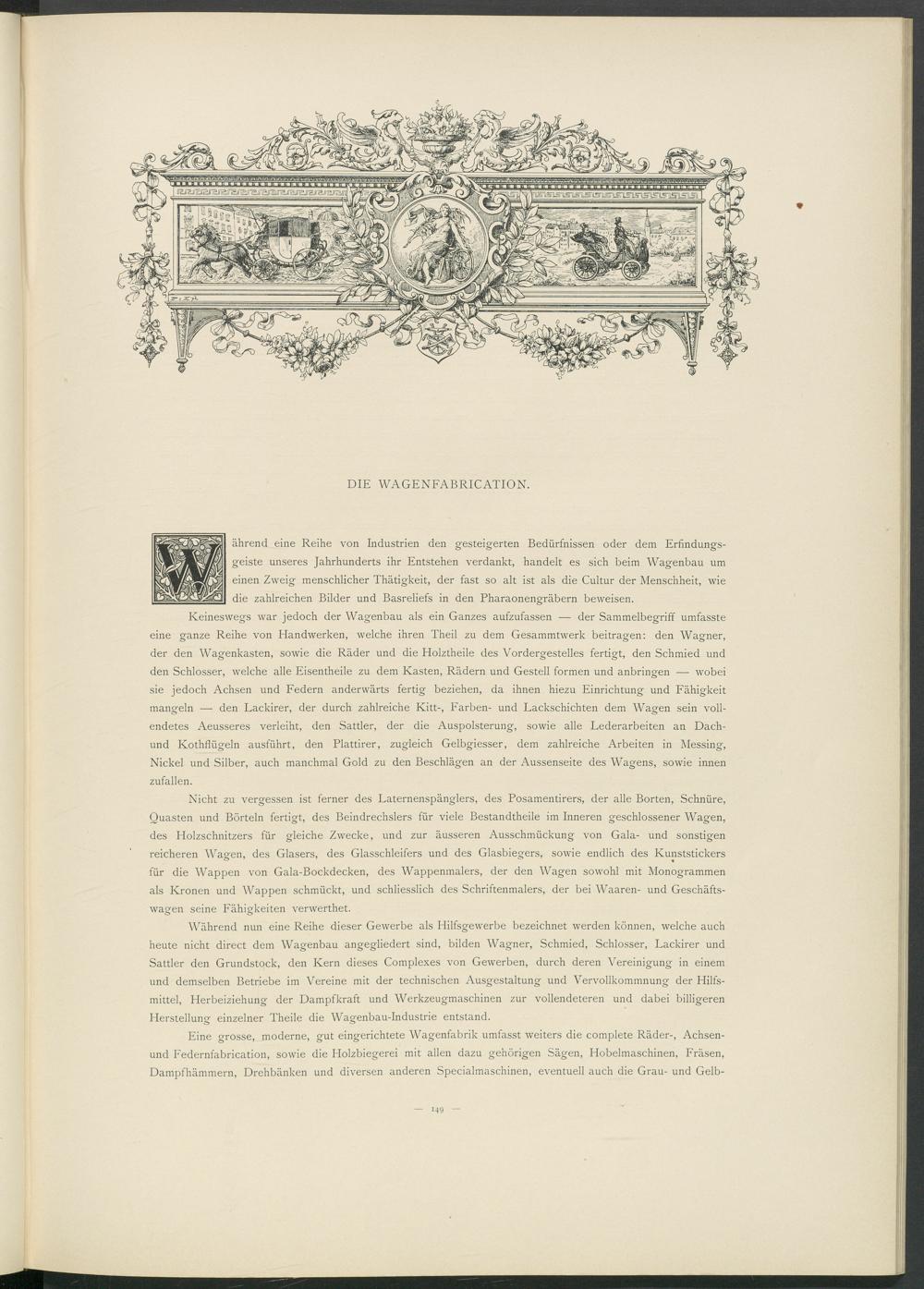 DIE WAGENFABRICATION.

Während eine Reihe von Industrien den gesteigerten Bedürfnissen oder dem Erfindungsgeiste unseres Jahrhunderts ihr Entstehen verdankt, handelt es sich beim Wagenbau um einen Zweig menschlicher Thätigkeit, der fast so alt ist als die Cultur der Menschheit, wie die zahlreichen Bilder und Basreliefs in den Pharaonengräbern beweisen.

Keineswegs war jedoch der Wagenbau als ein Ganzes aufzufassen — der Sammelbegriff umfasste eine ganze Reihe von Handwerken, welche ihren Theil zu dem Gesammtwerk beitragen: den Wagner, der den Wagenkasten, sowie die Räder und die Holztheile des Vordergestelles fertigt, den Schmied und den Schlosser, welche alle Eisentheile zu dem Kasten, Rädern und Gestell formen und anbringen — wobei sie jedoch Achsen und Federn anderwärts fertig beziehen, da ihnen hiezu Einrichtung und Fähigkeit mangeln — den Lackirer, der durch zahlreiche Kitt-, Farben- und Lackschichten dem Wagen sein vollendetes Aeusseres verleiht, den Sattler, der die Auspolsterung, sowie alle Lederarbeiten an Dach- und Kothflügeln ausführt, den Plattirer, zugleich Gelbgiesser, dem zahlreiche Arbeiten in Messing, Nickel und Silber, auch manchmal Gold zu den Beschlägen an der Aussenseite des Wagens, sowie innen zufallen.

Nicht zu vergessen ist ferner des Laternenspänglers, des Posamentirers, der alle Borten, Schnüre, Quasten und Börteln fertigt, des Beindrechslers für viele Bestandtheile im Inneren geschlossener Wagen, des Holzschnitzers für gleiche Zwecke, und zur äusseren Ausschmückung von Gala- und sonstigen reicheren Wagen, des Glasers, des Glasschleifers und des Glasbiegers, sowie endlich des Kunststickers für die Wappen von Gala-Bockdecken, des Wappenmalers, der den Wagen sowohl mit Monogrammen als Kronen und Wappen schmückt, und schliesslich des Schriftenmalers, der bei Waaren- und Geschäftswagen seine Fähigkeiten verwerthet.

Während nun eine Reihe dieser Gewerbe als Hilfsgewerbe bezeichnet werden können, welche auch heute nicht direct dem Wagenbau angegliedert sind, bilden Wagner, Schmied, Schlosser, Lackirer und Sattler den Grundstock, den Kern dieses Complexes von Gewerben, durch deren Vereinigung in einem und demselben Betriebe im Vereine mit der technischen Ausgestaltung und Vervollkommnung der Hilfsmittel, Herbeiziehung der Dampfkraft und Werkzeugmaschinen zur vollendeteren und dabei billigeren Herstellung einzelner Theile die Wagenbau-Industrie entstand.

Eine grosse, moderne, gut eingerichtete Wagenfabrik umfasst weiters die complete Räder-, Achsen- und Federnfabrication, sowie die Holzbiegerei mit allen dazu gehörigen Sägen, Hobelmaschinen, Fräsen, Dampfhämmern, Drehbänken und diversen anderen Specialmaschinen, eventuell auch die Grau- und Gelb-

— 149 —